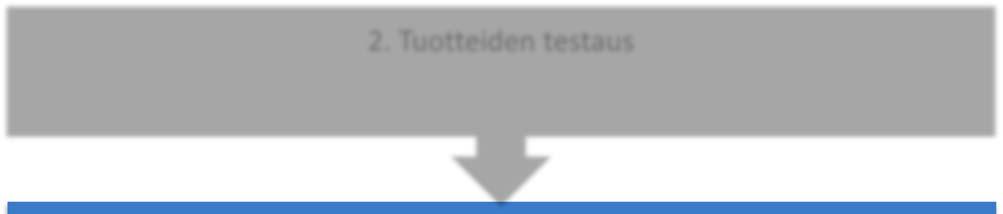 2. Tuotteiden testaus